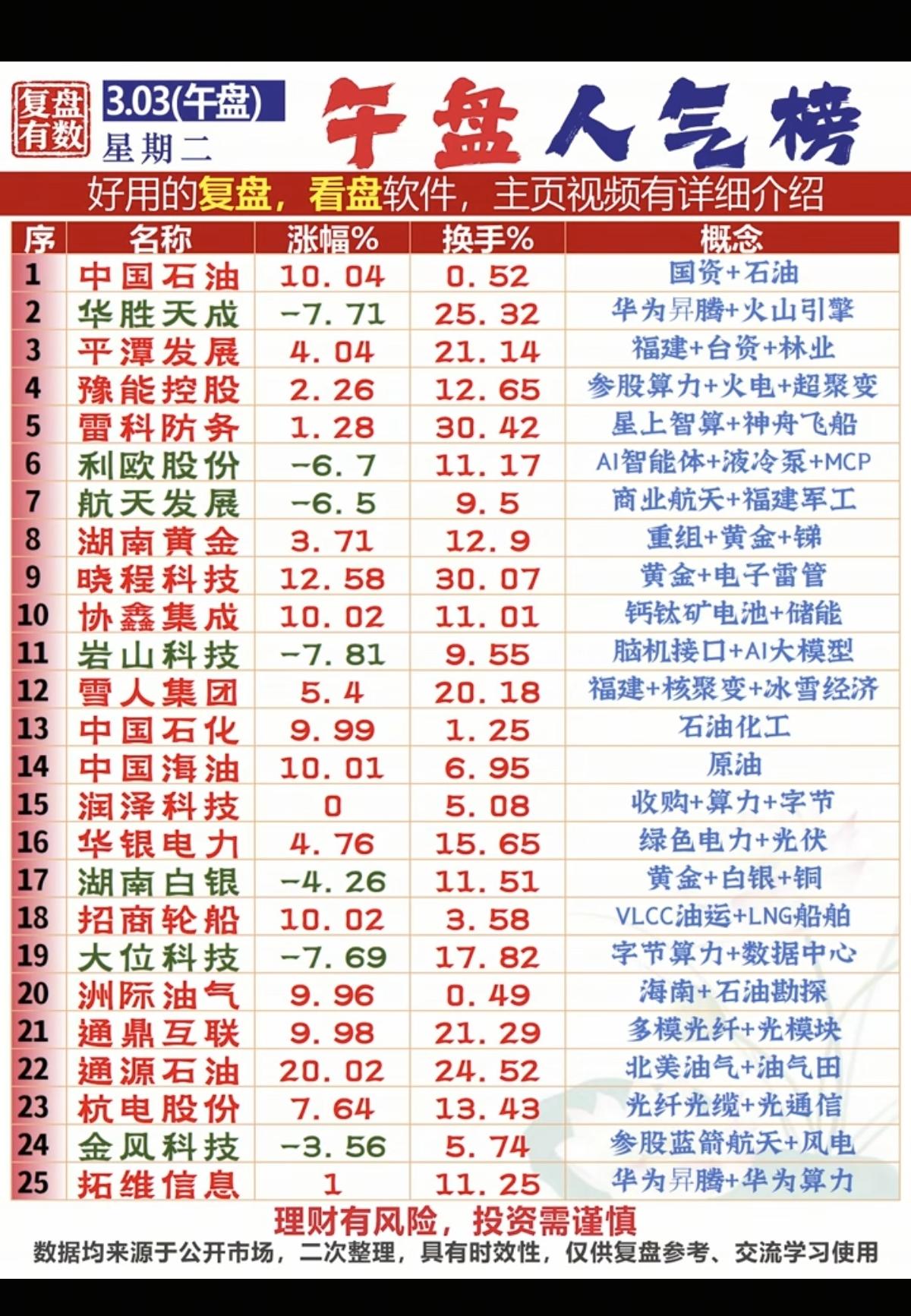 复盘有数

3.03(午盘)
星期二

午盘人气榜

好用的复盘，看盘软件，主页视频有详细介绍

| 序 | 名称 | 涨幅% | 换手% | 概念 |
|---|---|---|---|---|
| 1 | 中国石油 | 10.04 | 0.52 | 国资+石油 |
| 2 | 华胜天成 | -7.71 | 25.32 | 华为昇腾+火山引擎 |
| 3 | 平潭发展 | 4.04 | 21.14 | 福建+台资+林业 |
| 4 | 豫能控股 | 2.26 | 12.65 | 参股算力+火电+超聚变 |
| 5 | 雷科防务 | 1.28 | 30.42 | 星上智算+神舟飞船 |
| 6 | 利欧股份 | -6.7 | 11.17 | AI智能体+液冷泵+MCP |
| 7 | 航天发展 | -6.5 | 9.5 | 商业航天+福建军工 |
| 8 | 湖南黄金 | 3.71 | 12.9 | 重组+黄金+锑 |
| 9 | 晓程科技 | 12.58 | 30.07 | 黄金+电子雷管 |
| 10 | 协鑫集成 | 10.02 | 11.01 | 钙钛矿电池+储能 |
| 11 | 岩山科技 | -7.81 | 9.55 | 脑机接口+AI大模型 |
| 12 | 雪人集团 | 5.4 | 20.18 | 福建+核聚变+冰雪经济 |
| 13 | 中国石化 | 9.99 | 1.25 | 石油化工 |
| 14 | 中国海油 | 10.01 | 6.95 | 原油 |
| 15 | 润泽科技 | 0 | 5.08 | 收购+算力+字节 |
| 16 | 华银电力 | 4.76 | 15.65 | 绿色电力+光伏 |
| 17 | 湖南白银 | -4.26 | 11.51 | 黄金+白银+铜 |
| 18 | 招商轮船 | 10.02 | 3.58 | VLCC油运+LNG船舶 |
| 19 | 大位科技 | -7.69 | 17.82 | 字节算力+数据中心 |
| 20 | 洲际油气 | 9.96 | 0.49 | 海南+石油勘探 |
| 21 | 通鼎互联 | 9.98 | 21.29 | 多模光纤+光模块 |
| 22 | 通源石油 | 20.02 | 24.52 | 北美油气+油气田 |
| 23 | 杭电股份 | 7.64 | 13.43 | 光纤光缆+光通信 |
| 24 | 金风科技 | -3.56 | 5.74 | 参股蓝箭航天+风电 |
| 25 | 拓维信息 | 1 | 11.25 | 华为昇腾+华为算力 |

理财有风险，投资需谨慎
数据均来源于公开市场，二次整理，具有时效性，仅供复盘参考、交流学习使用